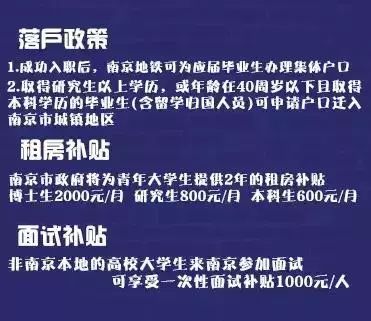 落户政策

1.成功入职后，南京地铁可为应届毕业生办理集体户口
2.取得研究生以上学历，或年龄在40周岁以下且取得本科学历的毕业生(含留学归国人员)可申请户口迁入南京市城镇地区

租房补贴

南京市政府将为青年大学生提供2年的租房补贴
博士生2000元/月 研究生800元/月 本科生600元/月

面试补贴

非南京本地的高校大学生来南京参加面试
可享受一次性面试补贴1000元/人